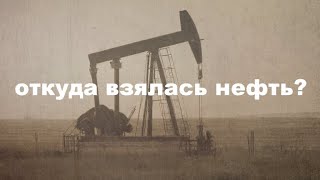 откуда взялась нефть?